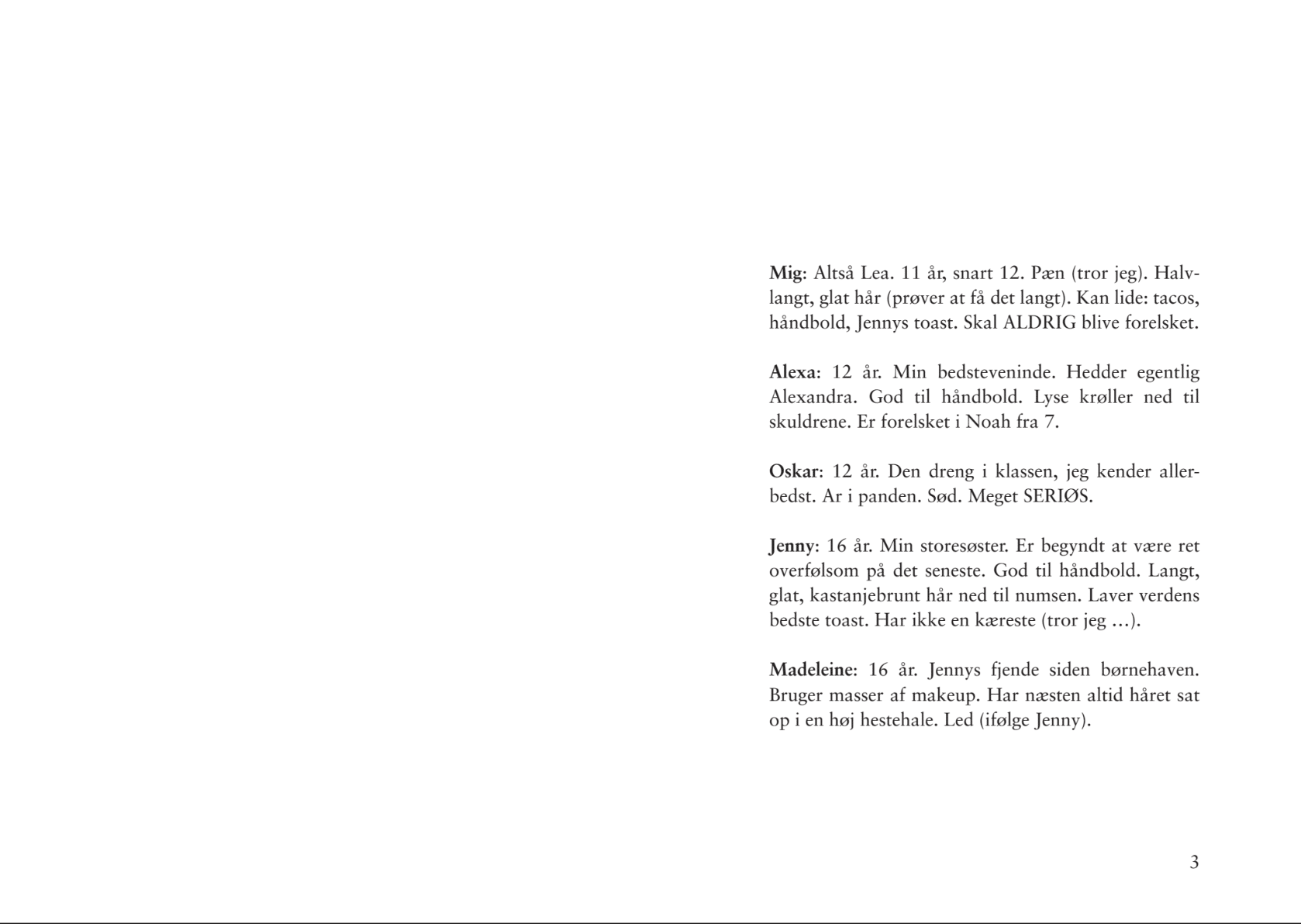 Mig: Altså Lea. 11 år, snart 12. Pæn (tror jeg). Halvlangt, glat hår (prøver at få det langt). Kan lide: tacos, håndbold, Jennys toast. Skal ALDRIG blive forelsket.

Alexa: 12 år. Min bedsteveninde. Hedder egentlig Alexandra. God til håndbold. Lyse krøller ned til skuldrene. Er forelsket i Noah fra 7.

Oskar: 12 år. Den dreng i klassen, jeg kender allerbedst. Ar i panden. Sød. Meget SERIØS.

Jenny: 16 år. Min storesøster. Er begyndt at være ret overfølsom på det seneste. God til håndbold. Langt, glat, kastanjebrunt hår ned til numsen. Laver verdens bedste toast. Har ikke en kæreste (tror jeg …).

Madeleine: 16 år. Jennys fjende siden børnehaven. Bruger masser af makeup. Har næsten altid håret sat op i en høj hestehale. Led (ifølge Jenny).

3